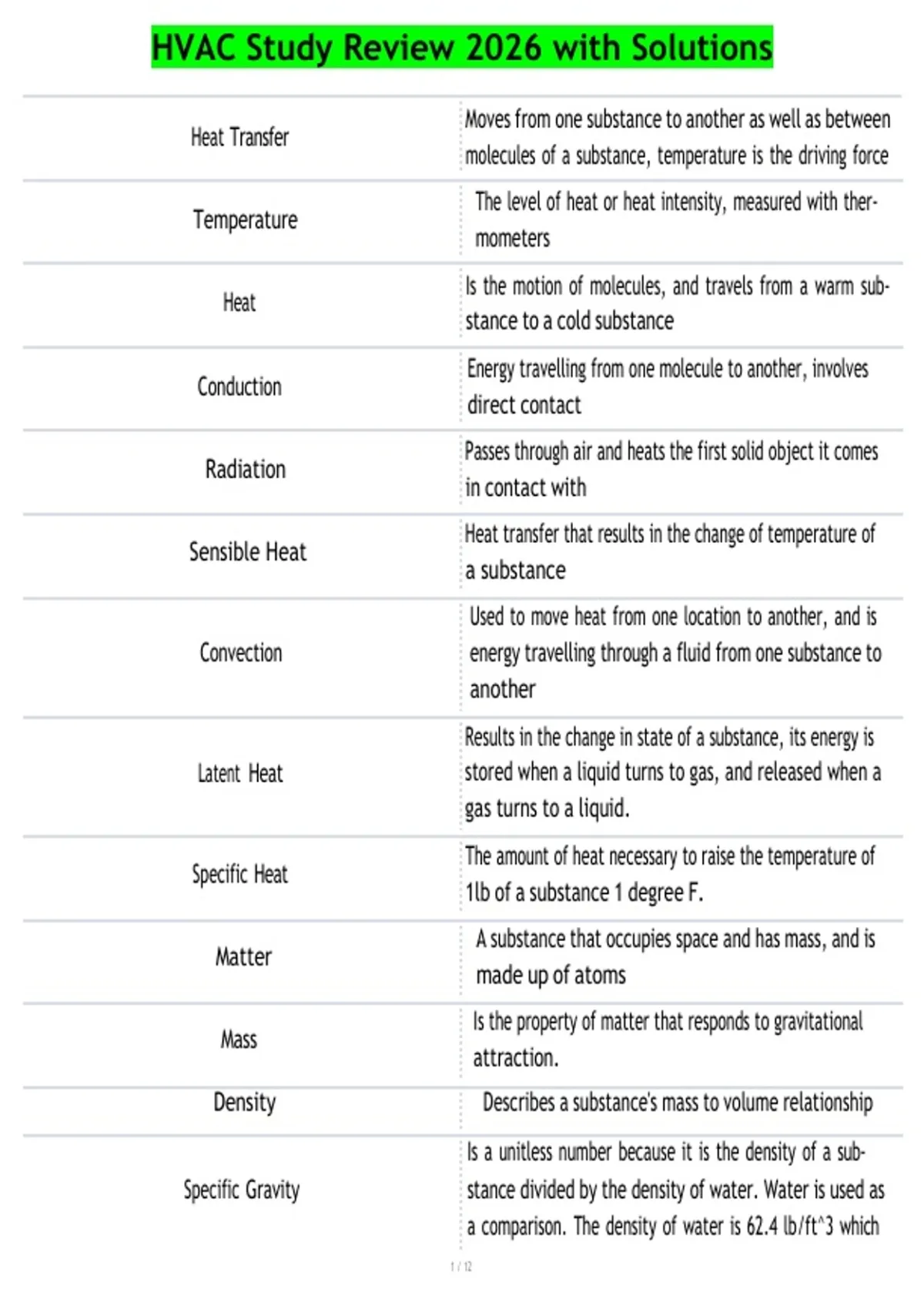 HVAC Study Review 2026 with Solutions

| | |
|---|---|
| Heat Transfer | Moves from one substance to another as well as between molecules of a substance, temperature is the driving force |
| Temperature | The level of heat or heat intensity, measured with thermometers |
| Heat | Is the motion of molecules, and travels from a warm substance to a cold substance |
| Conduction | Energy travelling from one molecule to another, involves direct contact |
| Radiation | Passes through air and heats the first solid object it comes in contact with |
| Sensible Heat | Heat transfer that results in the change of temperature of a substance |
| Convection | Used to move heat from one location to another, and is energy travelling through a fluid from one substance to another |
| Latent Heat | Results in the change in state of a substance, its energy is stored when a liquid turns to gas, and released when a gas turns to a liquid. |
| Specific Heat | The amount of heat necessary to raise the temperature of 1lb of a substance 1 degree F. |
| Matter | A substance that occupies space and has mass, and is made up of atoms |
| Mass | Is the property of matter that responds to gravitational attraction. |
| Density | Describes a substance's mass to volume relationship |
| Specific Gravity | Is a unitless number because it is the density of a substance divided by the density of water. Water is used as a comparison. The density of water is 62.4 lb/ft^3 which |

1 / 12